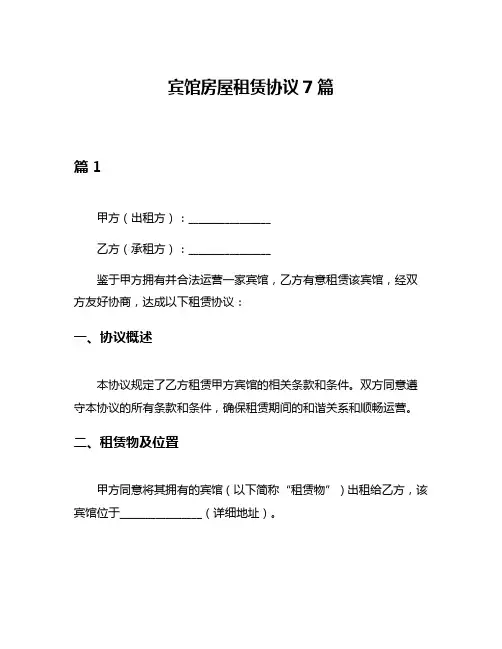 宾馆房屋租赁协议 7 篇

篇 1

甲方（出租方）：______________

乙方（承租方）：______________

鉴于甲方拥有并合法运营一家宾馆，乙方有意租赁该宾馆，经双方友好协商，达成以下租赁协议：

一、协议概述

本协议规定了乙方租赁甲方宾馆的相关条款和条件。双方同意遵守本协议的所有条款和条件，确保租赁期间的和谐关系和顺畅运营。

二、租赁物及位置

甲方同意将其拥有的宾馆（以下简称“租赁物”）出租给乙方，该宾馆位于______________（详细地址）。